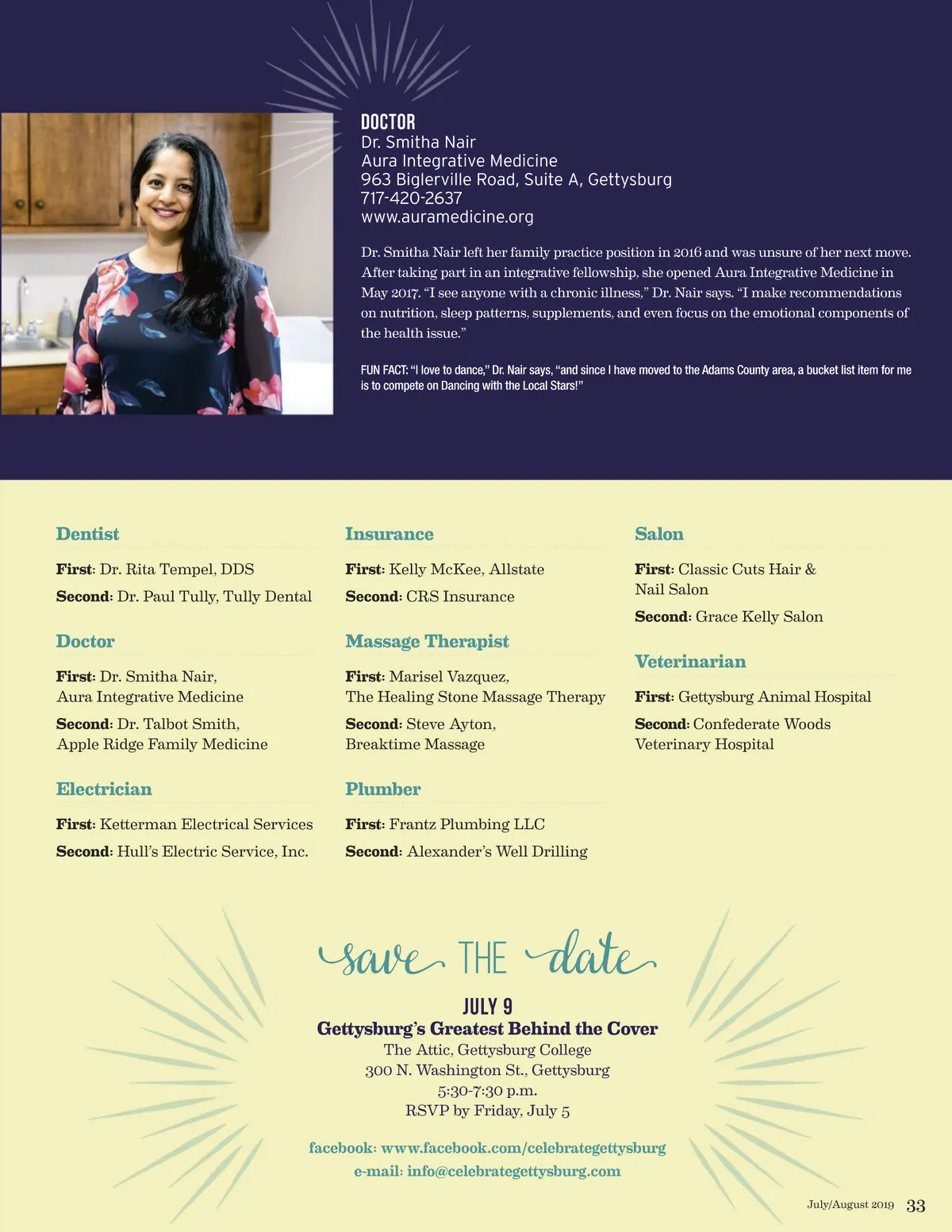 DOCTOR
Dr. Smitha Nair
Aura Integrative Medicine
963 Biglerville Road, Suite A, Gettysburg
717-420-2637
www.auramedicine.org

Dr. Smitha Nair left her family practice position in 2016 and was unsure of her next move. After taking part in an integrative fellowship, she opened Aura Integrative Medicine in May 2017. "I see anyone with a chronic illness," Dr. Nair says. "I make recommendations on nutrition, sleep patterns, supplements, and even focus on the emotional components of the health issue."

FUN FACT: "I love to dance," Dr. Nair says, "and since I have moved to the Adams County area, a bucket list item for me is to compete on Dancing with the Local Stars!"

Dentist

First: Dr. Rita Tempel, DDS

Second: Dr. Paul Tully, Tully Dental

Doctor

First: Dr. Smitha Nair, Aura Integrative Medicine

Second: Dr. Talbot Smith, Apple Ridge Family Medicine

Electrician

First: Ketterman Electrical Services

Second: Hull's Electric Service, Inc.

Insurance

First: Kelly McKee, Allstate

Second: CRS Insurance

Massage Therapist

First: Marisel Vazquez, The Healing Stone Massage Therapy

Second: Steve Ayton, Breaktime Massage

Plumber

First: Frantz Plumbing LLC

Second: Alexander's Well Drilling

Salon

First: Classic Cuts Hair & Nail Salon

Second: Grace Kelly Salon

Veterinarian

First: Gettysburg Animal Hospital

Second: Confederate Woods Veterinary Hospital

save THE date

JULY 9
Gettysburg's Greatest Behind the Cover
The Attic, Gettysburg College
300 N. Washington St., Gettysburg
5:30-7:30 p.m.
RSVP by Friday, July 5

facebook: www.facebook.com/celebrategettysburg
e-mail: info@celebrategettysburg.com

July/August 2019 33